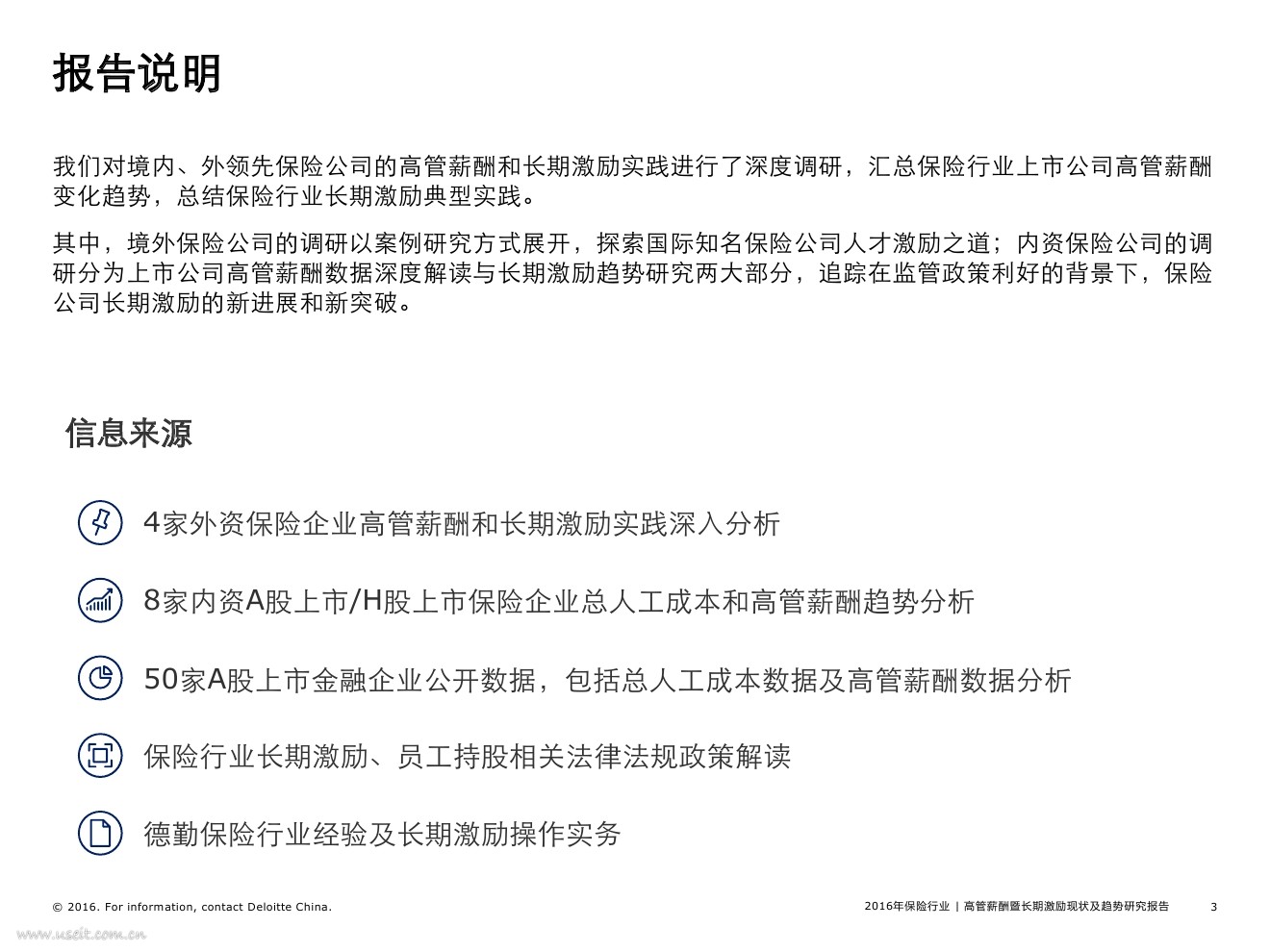 报告说明

我们对境内、外领先保险公司的高管薪酬和长期激励实践进行了深度调研，汇总保险行业上市公司高管薪酬变化趋势，总结保险行业长期激励典型实践。

其中，境外保险公司的调研以案例研究方式展开，探索国际知名保险公司人才激励之道；内资保险公司的调研分为上市公司高管薪酬数据深度解读与长期激励趋势研究两大部分，追踪在监管政策利好的背景下，保险公司长期激励的新进展和新突破。

信息来源

4家外资保险企业高管薪酬和长期激励实践深入分析

8家内资A股上市/H股上市保险企业总人工成本和高管薪酬趋势分析

50家A股上市金融企业公开数据，包括总人工成本数据及高管薪酬数据分析

保险行业长期激励、员工持股相关法律法规政策解读

德勤保险行业经验及长期激励操作实务

© 2016. For information, contact Deloitte China.

2016年保险行业 | 高管薪酬暨长期激励现状及趋势研究报告 3

www.useit.com.cn